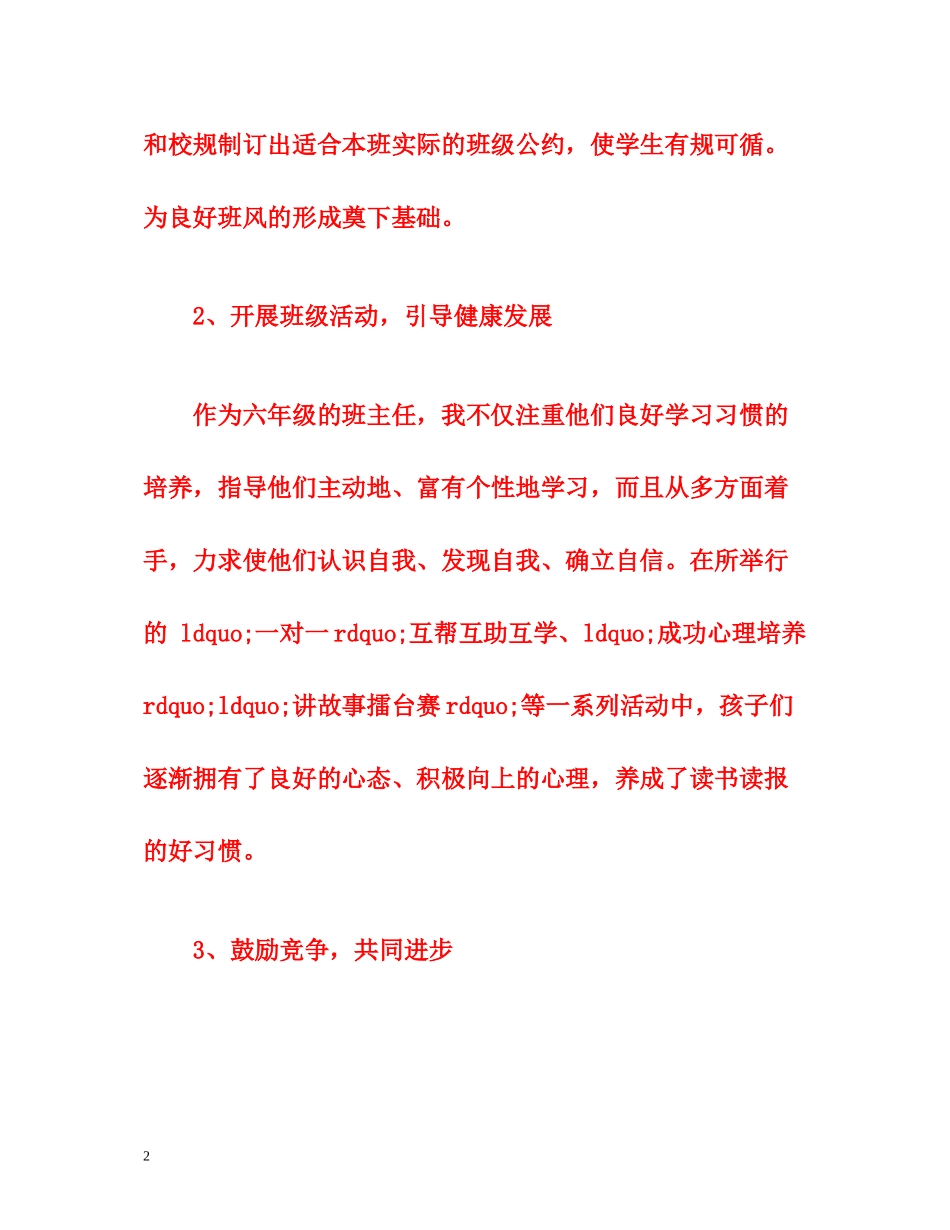 和校规制订出适合本班实际的班级公约，使学生有规可循。为良好班风的形成奠下基础。

2、开展班级活动，引导健康发展

作为六年级的班主任，我不仅注重他们良好学习习惯的培养，指导他们主动地、富有个性地学习，而且从多方面着手，力求使他们认识自我、发现自我、确立自信。在所举行的 ldquo;一对一rdquo;互帮互助互学、ldquo;成功心理培养rdquo;ldquo;讲故事擂台赛rdquo;等一系列活动中，孩子们逐渐拥有了良好的心态、积极向上的心理，养成了读书读报的好习惯。

3、鼓励竞争，共同进步

2